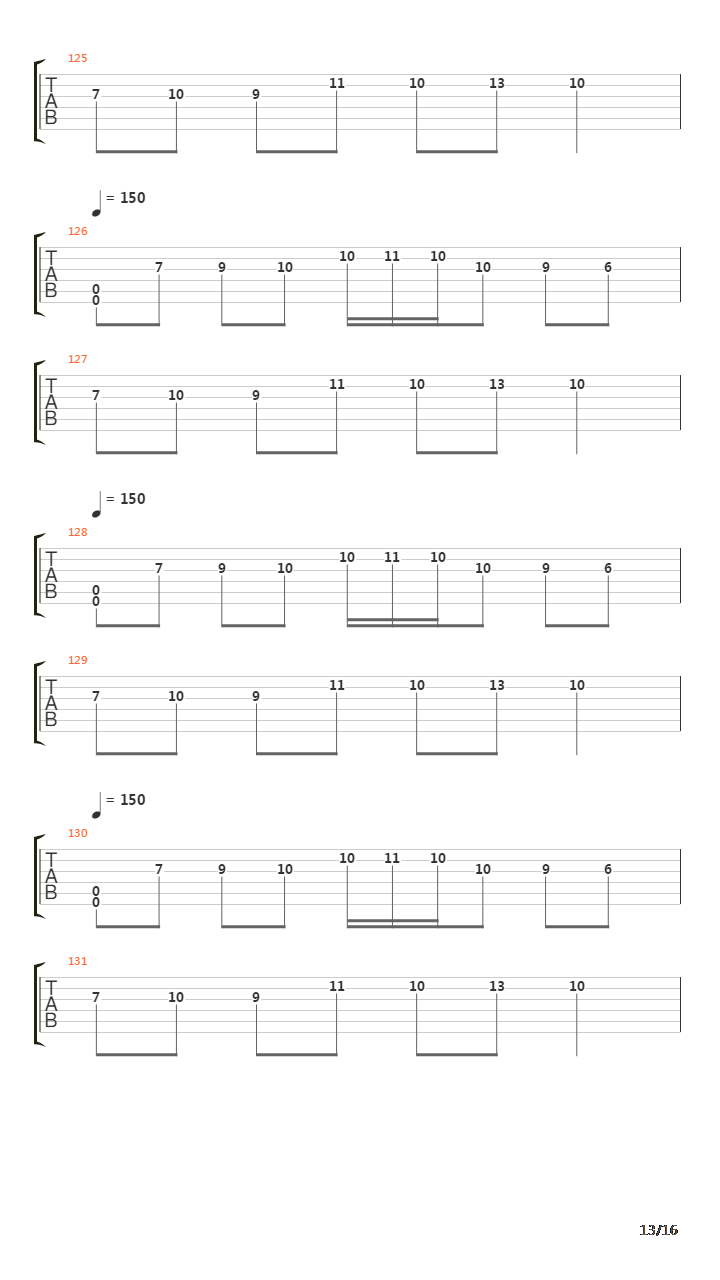 125
T
A
B
7 10 9 11 10 13 10

= 150
126
T
A
B
0
0
7 9 10 10 11 10 10 9 6

127
T
A
B
7 10 9 11 10 13 10

= 150
128
T
A
B
0
0
7 9 10 10 11 10 10 9 6

129
T
A
B
7 10 9 11 10 13 10

= 150
130
T
A
B
0
0
7 9 10 10 11 10 10 9 6

131
T
A
B
7 10 9 11 10 13 10

13/16